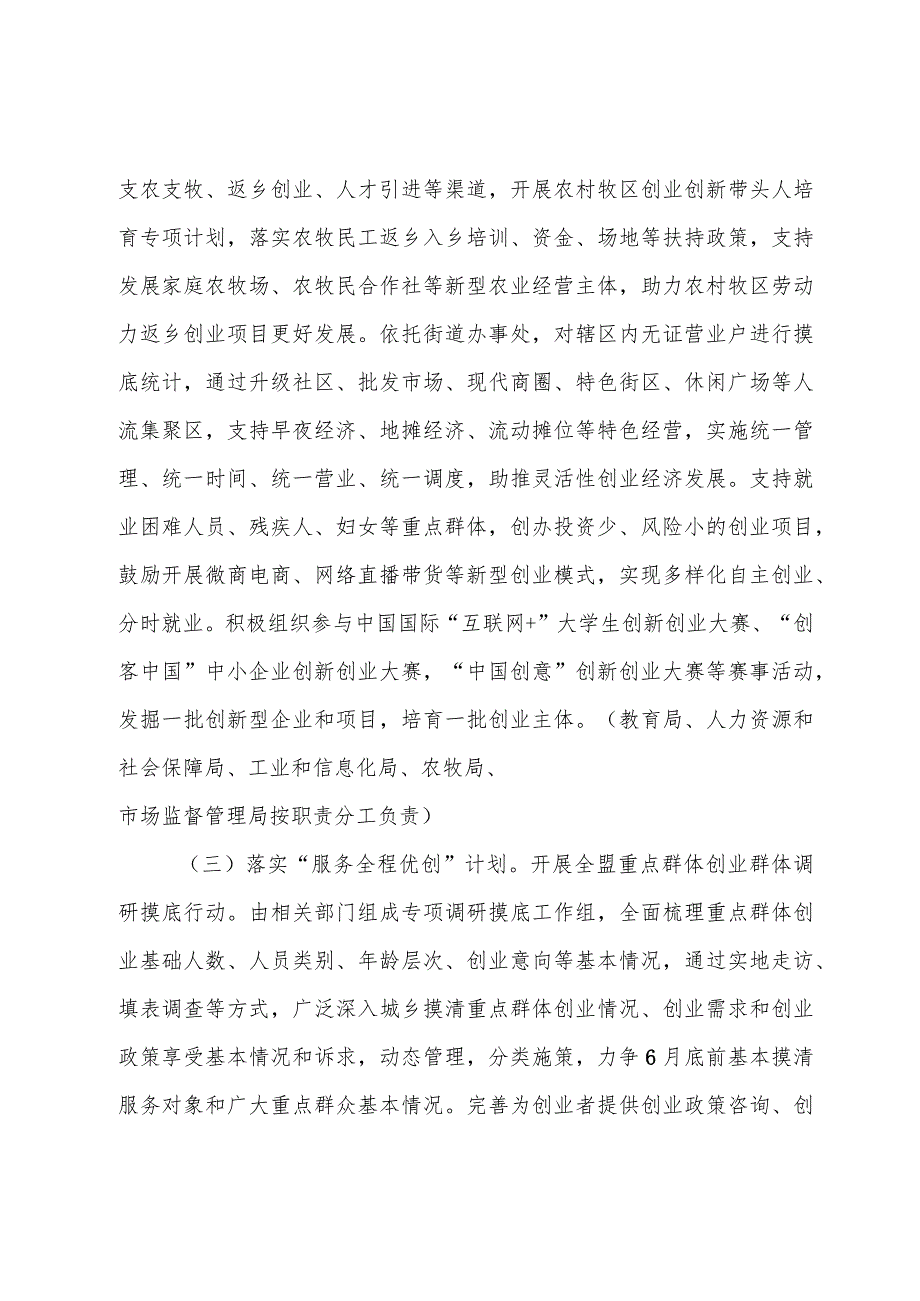 支农支牧、返乡创业、人才引进等渠道，开展农村牧区创业创新带头人培育专项计划，落实农牧民工返乡入乡培训、资金、场地等扶持政策，支持发展家庭农牧场、农牧民合作社等新型农业经营主体，助力农村牧区劳动力返乡创业项目更好发展。依托街道办事处，对辖区内无证营业户进行摸底统计，通过升级社区、批发市场、现代商圈、特色街区、休闲广场等人流集聚区，支持早夜经济、地摊经济、流动摊位等特色经营，实施统一管理、统一时间、统一营业、统一调度，助推灵活性创业经济发展。支持就业困难人员、残疾人、妇女等重点群体，创办投资少、风险小的创业项目，鼓励开展微商电商、网络直播带货等新型创业模式，实现多样化自主创业、分时就业。积极组织参与中国国际“互联网+”大学生创新创业大赛、“创客中国”中小企业创新创业大赛，“中国创意”创新创业大赛等赛事活动，发掘一批创新型企业和项目，培育一批创业主体。（教育局、人力资源和社会保障局、工业和信息化局、农牧局、
市场监督管理局按职责分工负责）

（三）落实“服务全程优创”计划。开展全盟重点群体创业群体调研摸底行动。由相关部门组成专项调研摸底工作组，全面梳理重点群体创业基础人数、人员类别、年龄层次、创业意向等基本情况，通过实地走访、填表调查等方式，广泛深入城乡摸清重点群体创业情况、创业需求和创业政策享受基本情况和诉求，动态管理，分类施策，力争6月底前基本摸清服务对象和广大重点群众基本情况。完善为创业者提供创业政策咨询、创